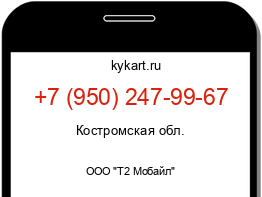 kykart.ru

+7 (950) 247-99-67

Костромская обл.

ООО "Т2 Мобайл"